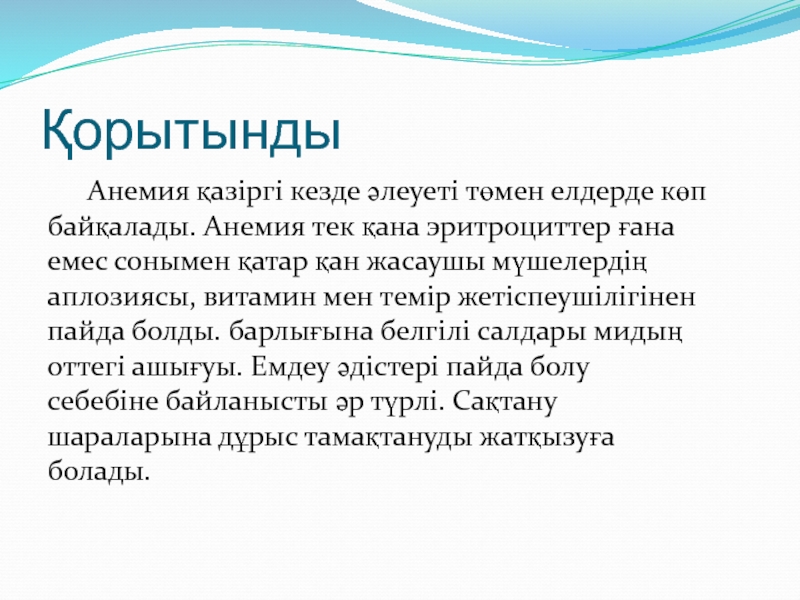 Қорытынды

Анемия қазіргі кезде әлеуеті төмен елдерде көп байқалады. Анемия тек қана эритроциттер ғана емес сонымен қатар қан жасаушы мүшелердің аплозиясы, витамин мен темір жетіспеушілігінен пайда болды. барлығына белгілі салдары мидың оттегі ашығуы. Емдеу әдістері пайда болу себебіне байланысты әр түрлі. Сақтану шараларына дұрыс тамақтануды жатқызуға болады.